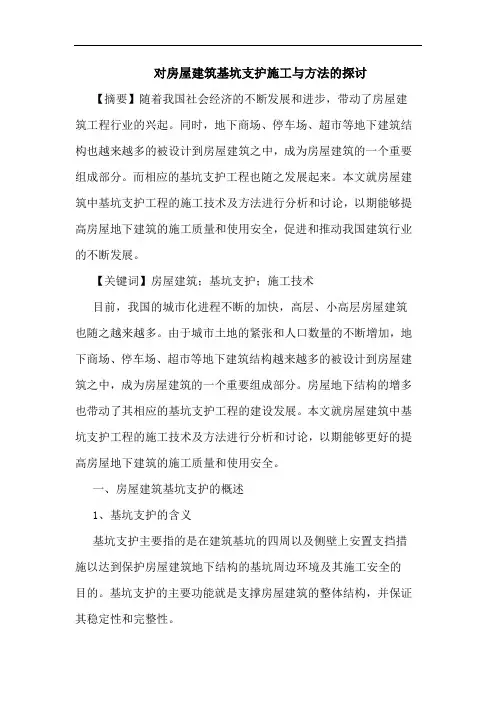 对房屋建筑基坑支护施工与方法的探讨

【摘要】随着我国社会经济的不断发展和进步，带动了房屋建筑工程行业的兴起。同时，地下商场、停车场、超市等地下建筑结构也越来越多的被设计到房屋建筑之中，成为房屋建筑的一个重要组成部分。而相应的基坑支护工程也随之发展起来。本文就房屋建筑中基坑支护工程的施工技术及方法进行分析和讨论，以期能够提高房屋地下建筑的施工质量和使用安全，促进和推动我国建筑行业的不断发展。

【关键词】房屋建筑；基坑支护；施工技术

目前，我国的城市化进程不断的加快，高层、小高层房屋建筑也随之越来越多。由于城市土地的紧张和人口数量的不断增加，地下商场、停车场、超市等地下建筑结构越来越多的被设计到房屋建筑之中，成为房屋建筑的一个重要组成部分。房屋地下结构的增多也带动了其相应的基坑支护工程的建设发展。本文就房屋建筑中基坑支护工程的施工技术及方法进行分析和讨论，以期能够更好的提高房屋地下建筑的施工质量和使用安全。

一、房屋建筑基坑支护的概述

1、基坑支护的含义

基坑支护主要指的是在建筑基坑的四周以及侧壁上安置支挡措施以达到保护房屋建筑地下结构的基坑周边环境及其施工安全的目的。基坑支护的主要功能就是支撑房屋建筑的整体结构，并保证其稳定性和完整性。